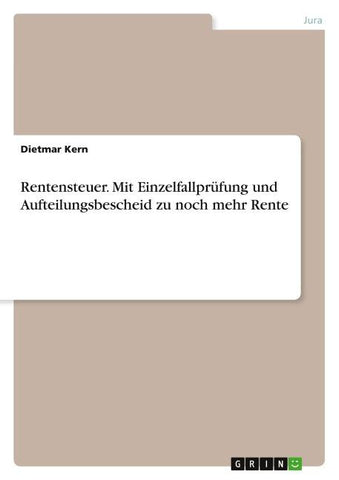 Jura

Dietmar Kern

Rentensteuer. Mit Einzelfallprüfung und Aufteilungsbescheid zu noch mehr Rente

GRIN